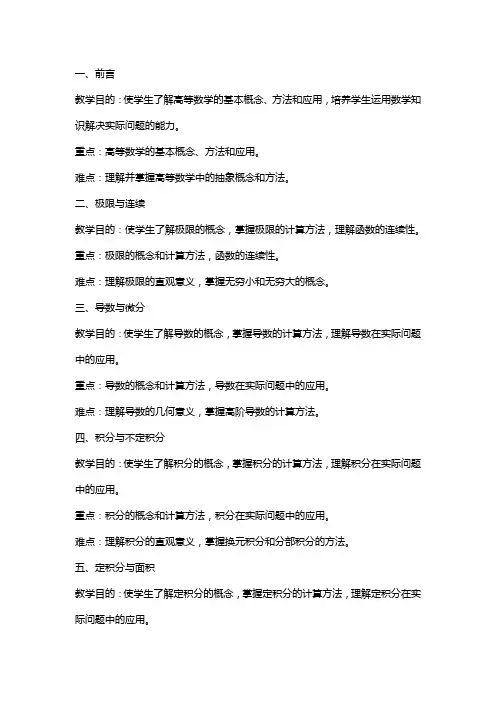 一、前言

教学目的：使学生了解高等数学的基本概念、方法和应用，培养学生运用数学知识解决实际问题的能力。

重点：高等数学的基本概念、方法和应用。

难点：理解并掌握高等数学中的抽象概念和方法。

二、极限与连续

教学目的：使学生了解极限的概念，掌握极限的计算方法，理解函数的连续性。

重点：极限的概念和计算方法，函数的连续性。

难点：理解极限的直观意义，掌握无穷小和无穷大的概念。

三、导数与微分

教学目的：使学生了解导数的概念，掌握导数的计算方法，理解导数在实际问题中的应用。

重点：导数的概念和计算方法，导数在实际问题中的应用。

难点：理解导数的几何意义，掌握高阶导数的计算方法。

四、积分与不定积分

教学目的：使学生了解积分的概念，掌握积分的计算方法，理解积分在实际问题中的应用。

重点：积分的概念和计算方法，积分在实际问题中的应用。

难点：理解积分的直观意义，掌握换元积分和分部积分的方法。

五、定积分与面积

教学目的：使学生了解定积分的概念，掌握定积分的计算方法，理解定积分在实际问题中的应用。